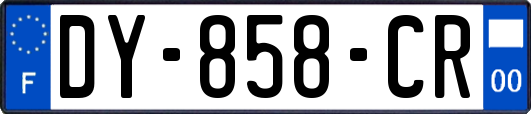 F
DY-858-CR
00